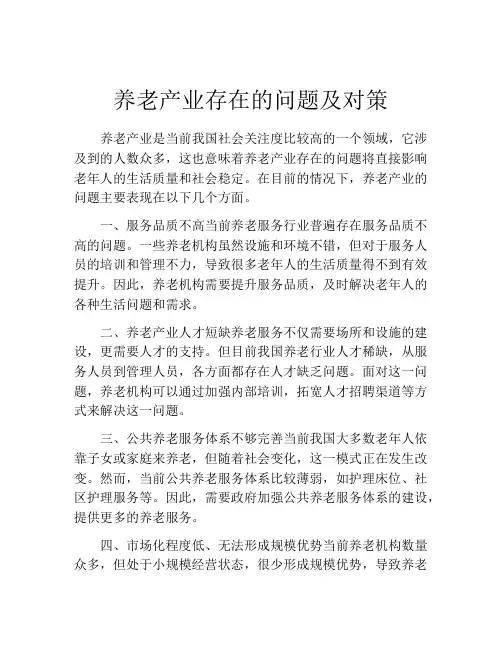 养老产业存在的问题及对策

养老产业是当前我国社会关注度比较高的一个领域，它涉及到的人数众多，这也意味着养老产业存在的问题将直接影响老年人的生活质量和社会稳定。在目前的情况下，养老产业的问题主要表现在以下几个方面。

一、服务品质不高当前养老服务行业普遍存在服务品质不高的问题。一些养老机构虽然设施和环境不错，但对于服务人员的培训和管理不力，导致很多老年人的生活质量得不到有效提升。因此，养老机构需要提升服务品质，及时解决老年人的各种生活问题和需求。

二、养老产业人才短缺养老服务不仅需要场所和设施的建设，更需要人才的支持。但目前我国养老行业人才稀缺，从服务人员到管理人员，各方面都存在人才缺乏问题。面对这一问题，养老机构可以通过加强内部培训，拓宽人才招聘渠道等方式来解决这一问题。

三、公共养老服务体系不够完善当前我国大多数老年人依靠子女或家庭来养老，但随着社会变化，这一模式正在发生改变。然而，当前公共养老服务体系比较薄弱，如护理床位、社区护理服务等。因此，需要政府加强公共养老服务体系的建设，提供更多的养老服务。

四、市场化程度低、无法形成规模优势当前养老机构数量众多，但处于小规模经营状态，很少形成规模优势，导致养老